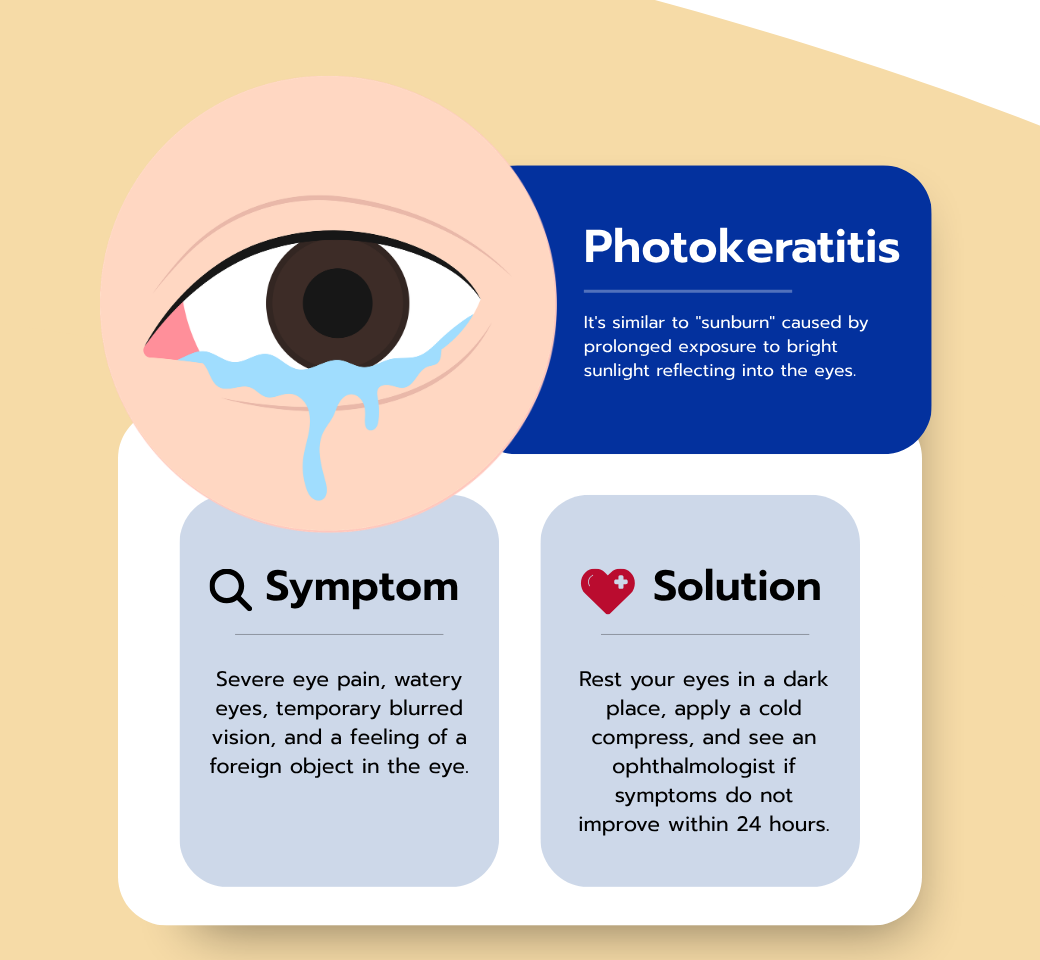 Photokeratitis

It's similar to "sunburn" caused by prolonged exposure to bright sunlight reflecting into the eyes.

Symptom

Severe eye pain, watery eyes, temporary blurred vision, and a feeling of a foreign object in the eye.

Solution

Rest your eyes in a dark place, apply a cold compress, and see an ophthalmologist if symptoms do not improve within 24 hours.